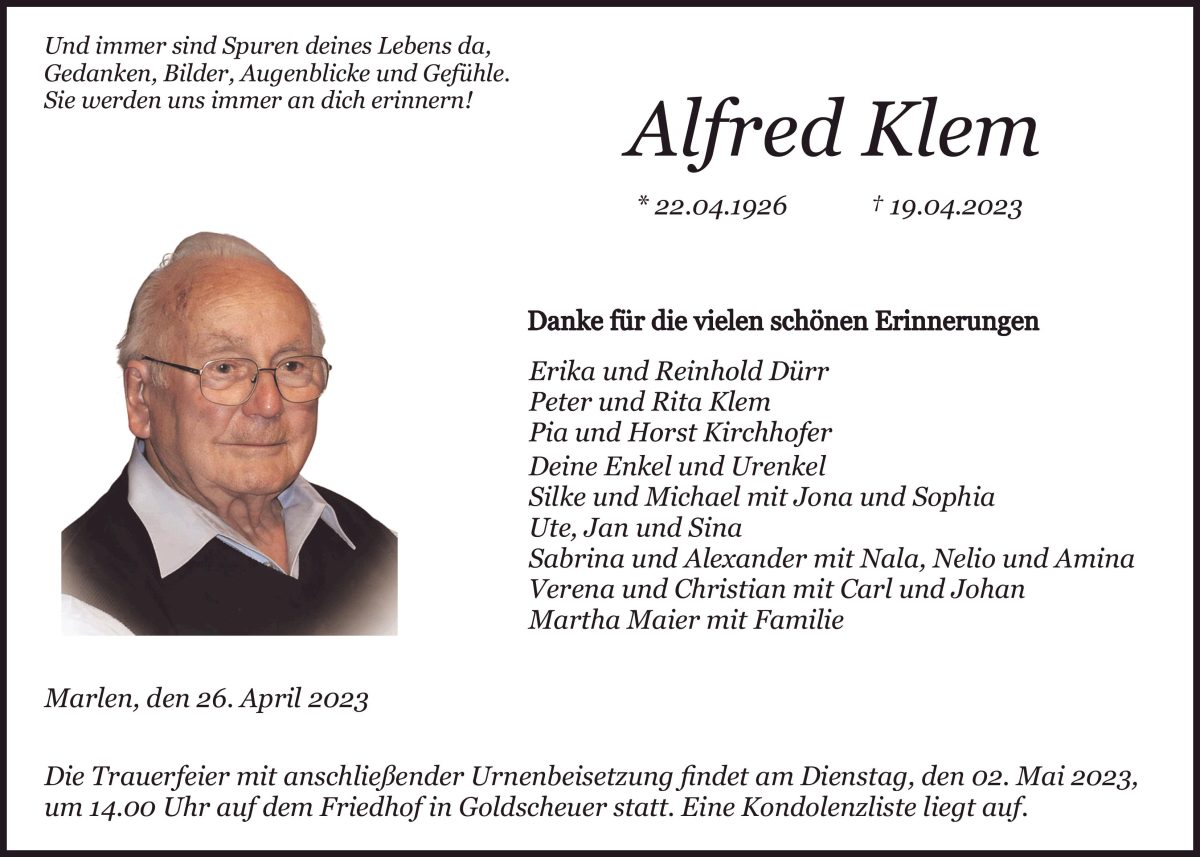 Und immer sind Spuren deines Lebens da,
Gedanken, Bilder, Augenblicke und Gefühle.
Sie werden uns immer an dich erinnern!

Alfred Klem

* 22.04.1926 † 19.04.2023

Danke für die vielen schönen Erinnerungen

Erika und Reinhold Dürr
Peter und Rita Klem
Pia und Horst Kirchhofer
Deine Enkel und Urenkel
Silke und Michael mit Jona und Sophia
Ute, Jan und Sina
Sabrina und Alexander mit Nala, Nelio und Amina
Verena und Christian mit Carl und Johan
Martha Maier mit Familie

Marlen, den 26. April 2023

Die Trauerfeier mit anschließender Urnenbeisetzung findet am Dienstag, den 02. Mai 2023, um 14.00 Uhr auf dem Friedhof in Goldscheuer statt. Eine Kondolenzliste liegt auf.